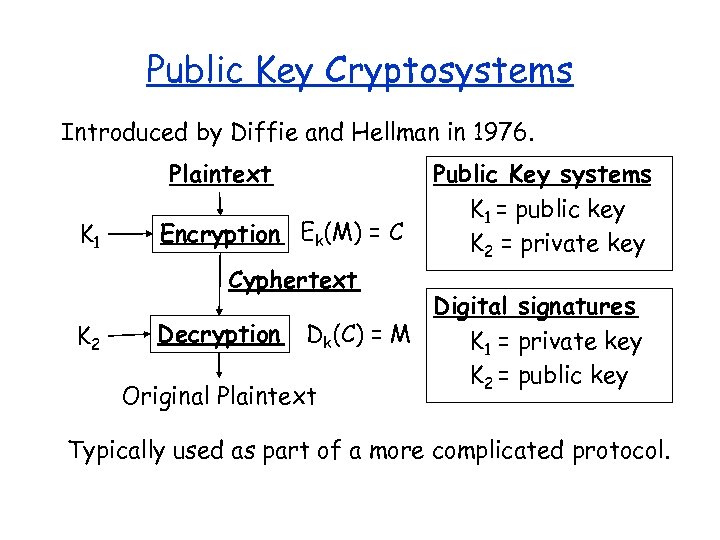 Public Key Cryptosystems

Introduced by Diffie and Hellman in 1976.

Plaintext

$K_1$ Encryption $E_k(M) = C$

Cyphertext

$K_2$ Decryption $D_k(C) = M$

Original Plaintext

Public Key systems
$K_1$ = public key
$K_2$ = private key

Digital signatures
$K_1$ = private key
$K_2$ = public key

Typically used as part of a more complicated protocol.